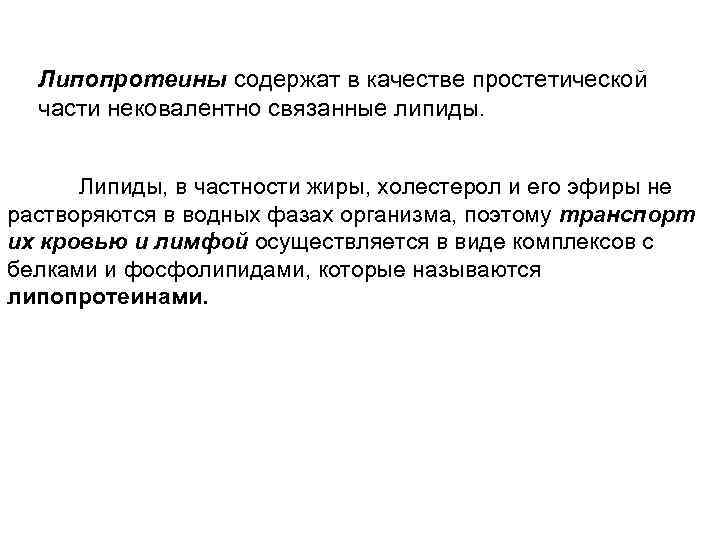 Липопротеины содержат в качестве простетической части нековалентно связанные липиды.

Липиды, в частности жиры, холестерол и его эфиры не растворяются в водных фазах организма, поэтому транспорт их кровью и лимфой осуществляется в виде комплексов с белками и фосфолипидами, которые называются липопротеинами.